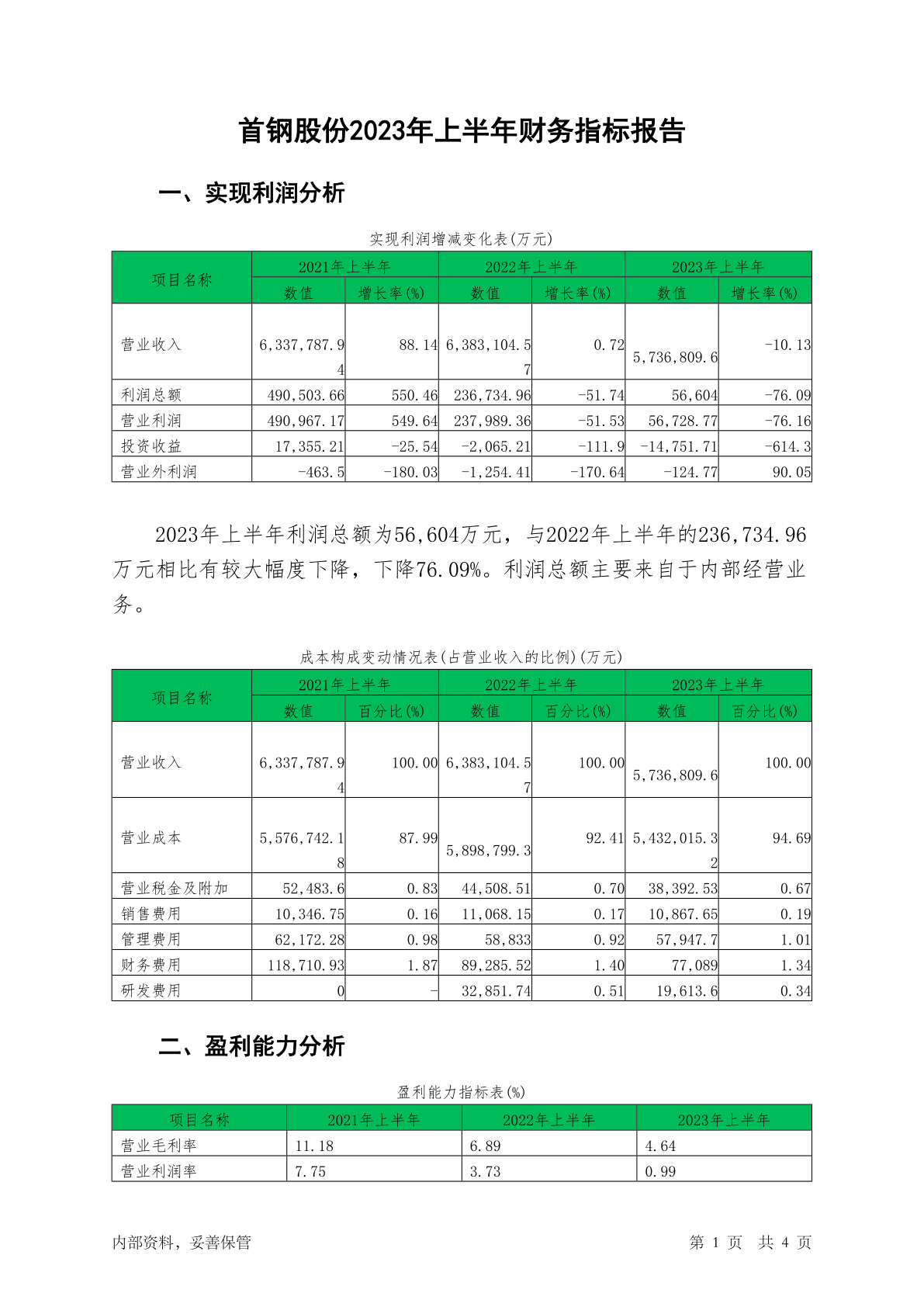 首钢股份2023年上半年财务指标报告

一、实现利润分析

实现利润增减变化表(万元)

| 项目名称 | 2021年上半年 数值 | 2021年上半年 增长率(%) | 2022年上半年 数值 | 2022年上半年 增长率(%) | 2023年上半年 数值 | 2023年上半年 增长率(%) |
|---|---|---|---|---|---|---|
| 营业收入 | 6,337,787.94 | 88.14 | 6,383,104.57 | 0.72 | 5,736,809.6 | -10.13 |
| 利润总额 | 490,503.66 | 550.46 | 236,734.96 | -51.74 | 56,604 | -76.09 |
| 营业利润 | 490,967.17 | 549.64 | 237,989.36 | -51.53 | 56,728.77 | -76.16 |
| 投资收益 | 17,355.21 | -25.54 | -2,065.21 | -111.9 | -14,751.71 | -614.3 |
| 营业外利润 | -463.5 | -180.03 | -1,254.41 | -170.64 | -124.77 | 90.05 |

2023年上半年利润总额为56,604万元，与2022年上半年的236,734.96万元相比有较大幅度下降，下降76.09%。利润总额主要来自于内部经营业务。

成本构成变动情况表(占营业收入的比例)(万元)

| 项目名称 | 2021年上半年 数值 | 2021年上半年 百分比(%) | 2022年上半年 数值 | 2022年上半年 百分比(%) | 2023年上半年 数值 | 2023年上半年 百分比(%) |
|---|---|---|---|---|---|---|
| 营业收入 | 6,337,787.94 | 100.00 | 6,383,104.57 | 100.00 | 5,736,809.6 | 100.00 |
| 营业成本 | 5,576,742.18 | 87.99 | 5,898,799.3 | 92.41 | 5,432,015.32 | 94.69 |
| 营业税金及附加 | 52,483.6 | 0.83 | 44,508.51 | 0.70 | 38,392.53 | 0.67 |
| 销售费用 | 10,346.75 | 0.16 | 11,068.15 | 0.17 | 10,867.65 | 0.19 |
| 管理费用 | 62,172.28 | 0.98 | 58,833 | 0.92 | 57,947.7 | 1.01 |
| 财务费用 | 118,710.93 | 1.87 | 89,285.52 | 1.40 | 77,089 | 1.34 |
| 研发费用 | 0 | - | 32,851.74 | 0.51 | 19,613.6 | 0.34 |

二、盈利能力分析

盈利能力指标表(%)

| 项目名称 | 2021年上半年 | 2022年上半年 | 2023年上半年 |
|---|---|---|---|
| 营业毛利率 | 11.18 | 6.89 | 4.64 |
| 营业利润率 | 7.75 | 3.73 | 0.99 |

内部资料，妥善保管

第 1 页 共 4 页